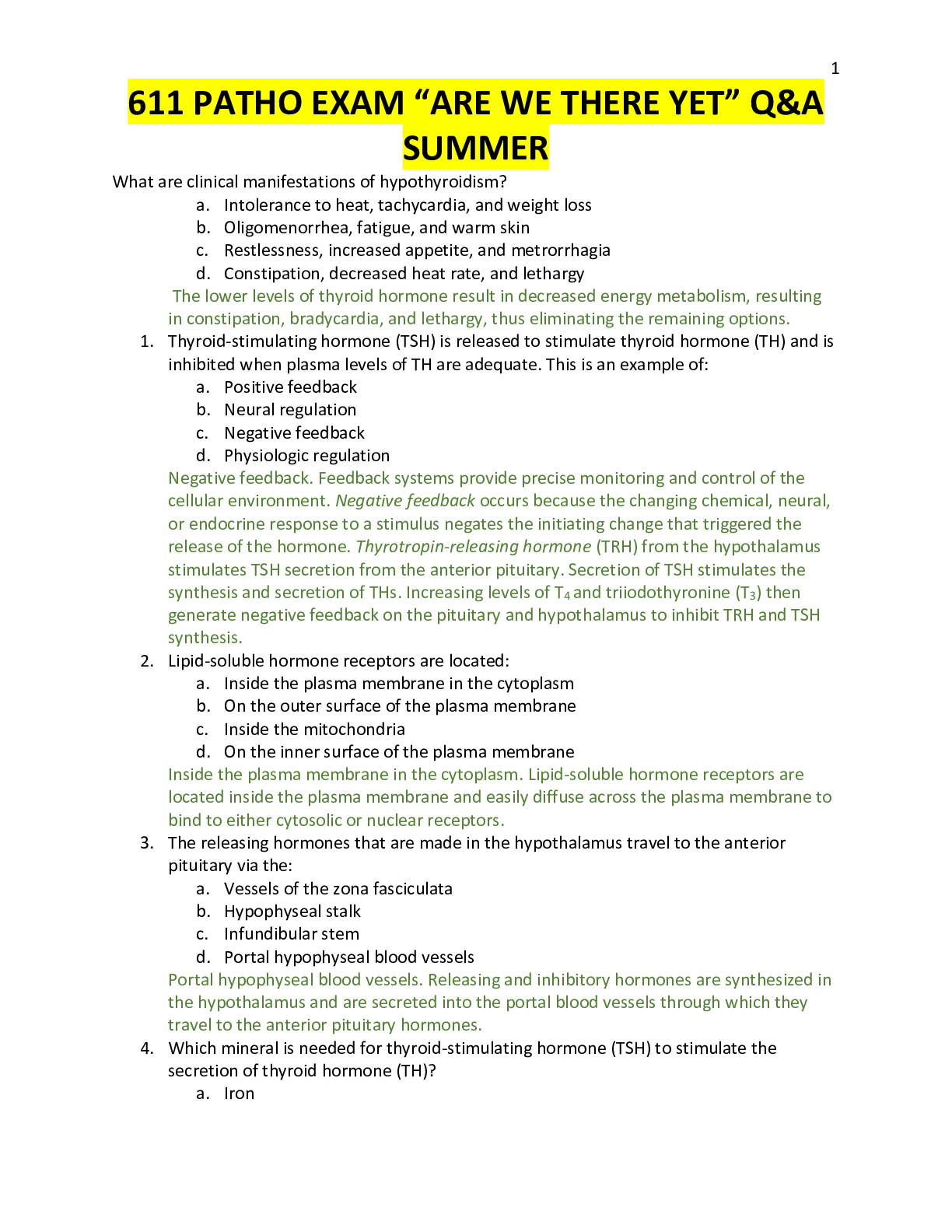 1

611 PATHO EXAM “ARE WE THERE YET” Q&A SUMMER

What are clinical manifestations of hypothyroidism?

a. Intolerance to heat, tachycardia, and weight loss
b. Oligomenorrhea, fatigue, and warm skin
c. Restlessness, increased appetite, and metrorrhagia
d. Constipation, decreased heat rate, and lethargy

The lower levels of thyroid hormone result in decreased energy metabolism, resulting in constipation, bradycardia, and lethargy, thus eliminating the remaining options.

1. Thyroid-stimulating hormone (TSH) is released to stimulate thyroid hormone (TH) and is inhibited when plasma levels of TH are adequate. This is an example of:
a. Positive feedback
b. Neural regulation
c. Negative feedback
d. Physiologic regulation

Negative feedback. Feedback systems provide precise monitoring and control of the cellular environment. Negative feedback occurs because the changing chemical, neural, or endocrine response to a stimulus negates the initiating change that triggered the release of the hormone. Thyrotropin-releasing hormone (TRH) from the hypothalamus stimulates TSH secretion from the anterior pituitary. Secretion of TSH stimulates the synthesis and secretion of THs. Increasing levels of $T_4$ and triiodothyronine ($T_3$) then generate negative feedback on the pituitary and hypothalamus to inhibit TRH and TSH synthesis.

2. Lipid-soluble hormone receptors are located:
a. Inside the plasma membrane in the cytoplasm
b. On the outer surface of the plasma membrane
c. Inside the mitochondria
d. On the inner surface of the plasma membrane

Inside the plasma membrane in the cytoplasm. Lipid-soluble hormone receptors are located inside the plasma membrane and easily diffuse across the plasma membrane to bind to either cytosolic or nuclear receptors.

3. The releasing hormones that are made in the hypothalamus travel to the anterior pituitary via the:
a. Vessels of the zona fasciculata
b. Hypophyseal stalk
c. Infundibular stem
d. Portal hypophyseal blood vessels

Portal hypophyseal blood vessels. Releasing and inhibitory hormones are synthesized in the hypothalamus and are secreted into the portal blood vessels through which they travel to the anterior pituitary hormones.

4. Which mineral is needed for thyroid-stimulating hormone (TSH) to stimulate the secretion of thyroid hormone (TH)?
a. Iron